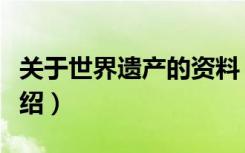 关于世界遗产的资料
绍）